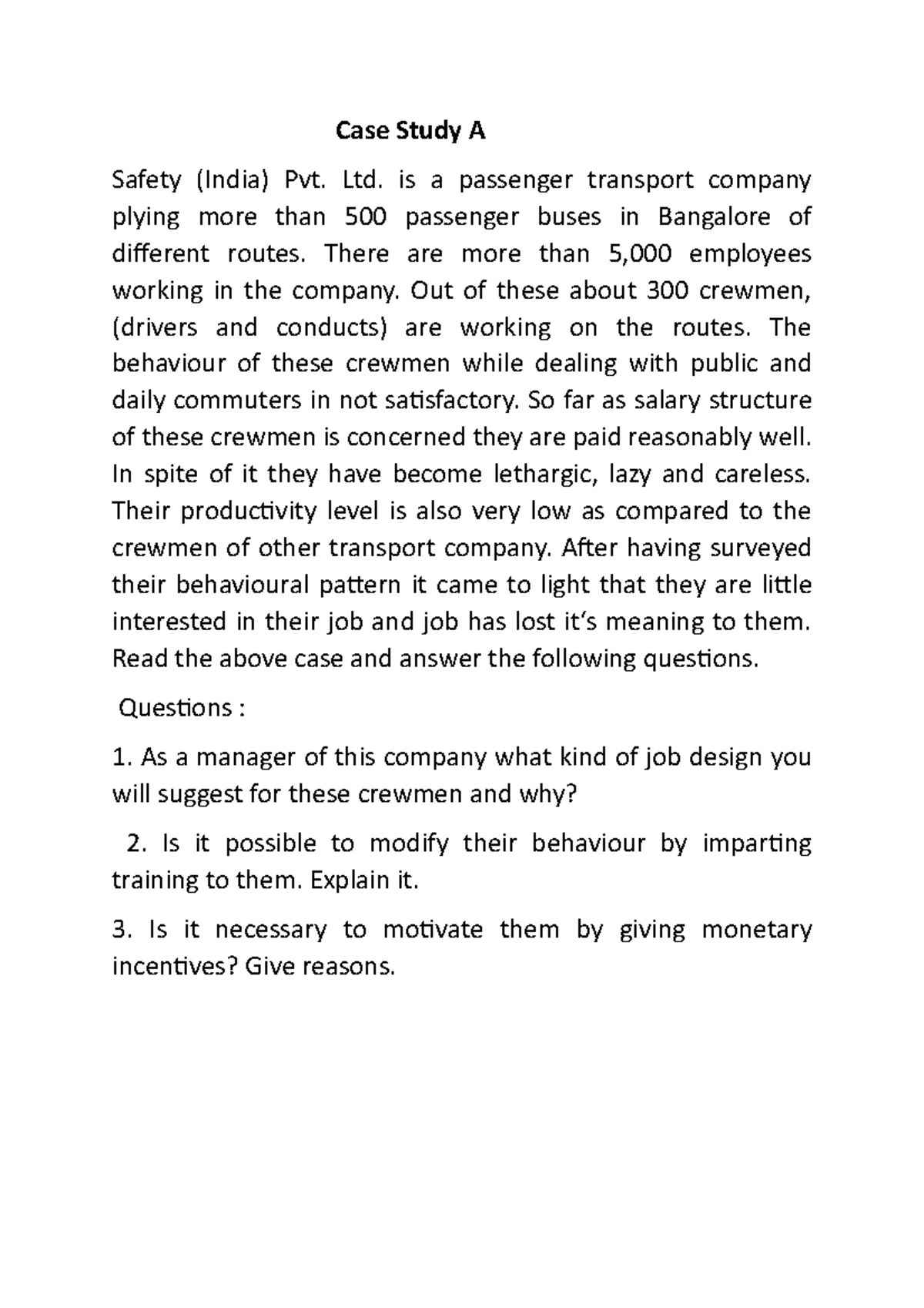 Case Study A

Safety (India) Pvt. Ltd. is a passenger transport company plying more than 500 passenger buses in Bangalore of different routes. There are more than 5,000 employees working in the company. Out of these about 300 crewmen, (drivers and conducts) are working on the routes. The behaviour of these crewmen while dealing with public and daily commuters in not satisfactory. So far as salary structure of these crewmen is concerned they are paid reasonably well. In spite of it they have become lethargic, lazy and careless. Their productivity level is also very low as compared to the crewmen of other transport company. After having surveyed their behavioural pattern it came to light that they are little interested in their job and job has lost it's meaning to them. Read the above case and answer the following questions.

Questions :

1. As a manager of this company what kind of job design you will suggest for these crewmen and why?

2. Is it possible to modify their behaviour by imparting training to them. Explain it.

3. Is it necessary to motivate them by giving monetary incentives? Give reasons.